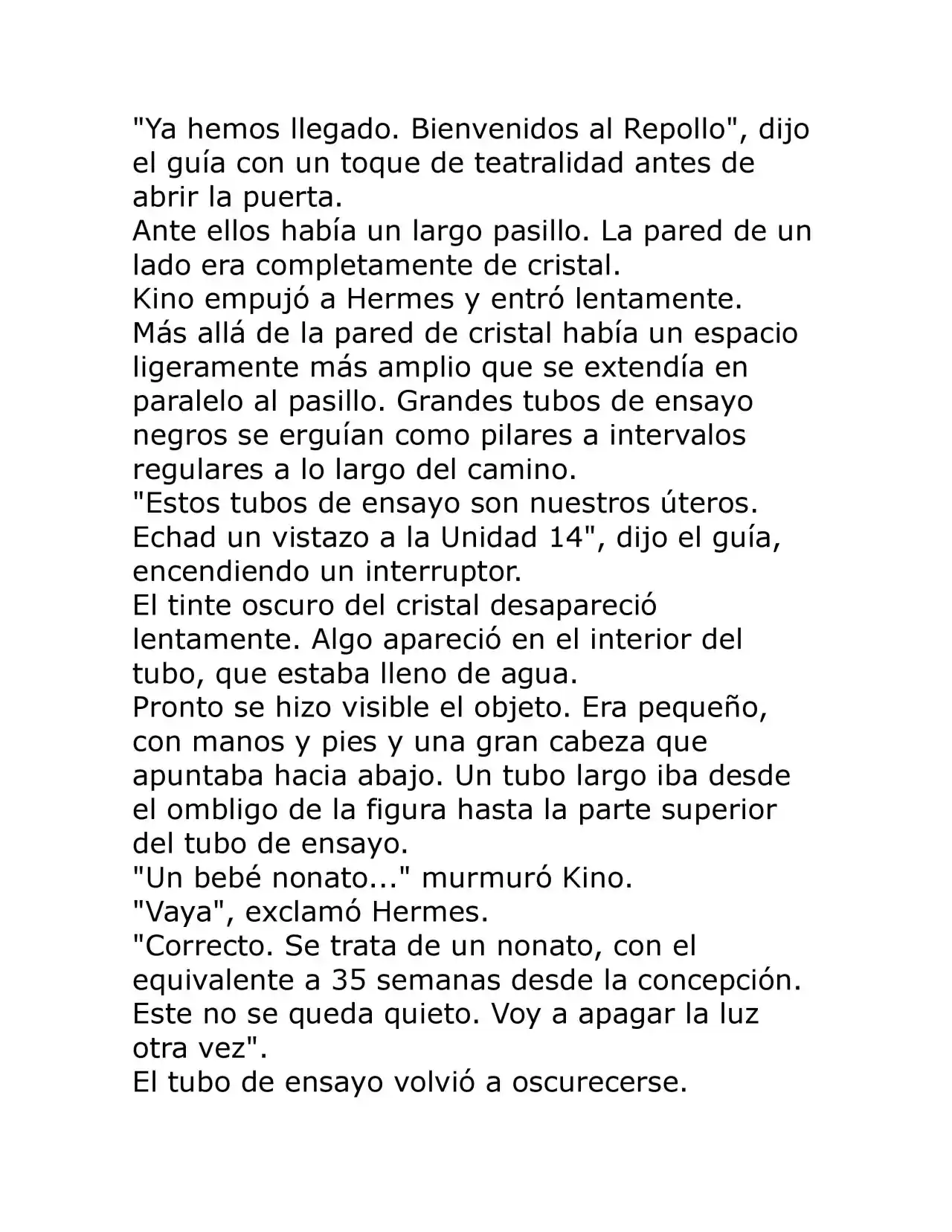 "Ya hemos llegado. Bienvenidos al Repollo", dijo el guía con un toque de teatralidad antes de abrir la puerta.

Ante ellos había un largo pasillo. La pared de un lado era completamente de cristal.

Kino empujó a Hermes y entró lentamente.

Más allá de la pared de cristal había un espacio ligeramente más amplio que se extendía en paralelo al pasillo. Grandes tubos de ensayo negros se erguían como pilares a intervalos regulares a lo largo del camino.

"Estos tubos de ensayo son nuestros úteros. Echad un vistazo a la Unidad 14", dijo el guía, encendiendo un interruptor.

El tinte oscuro del cristal desapareció lentamente. Algo apareció en el interior del tubo, que estaba lleno de agua.

Pronto se hizo visible el objeto. Era pequeño, con manos y pies y una gran cabeza que apuntaba hacia abajo. Un tubo largo iba desde el ombligo de la figura hasta la parte superior del tubo de ensayo.

"Un bebé nonato..." murmuró Kino.

"Vaya", exclamó Hermes.

"Correcto. Se trata de un nonato, con el equivalente a 35 semanas desde la concepción. Este no se queda quieto. Voy a apagar la luz otra vez".

El tubo de ensayo volvió a oscurecerse.